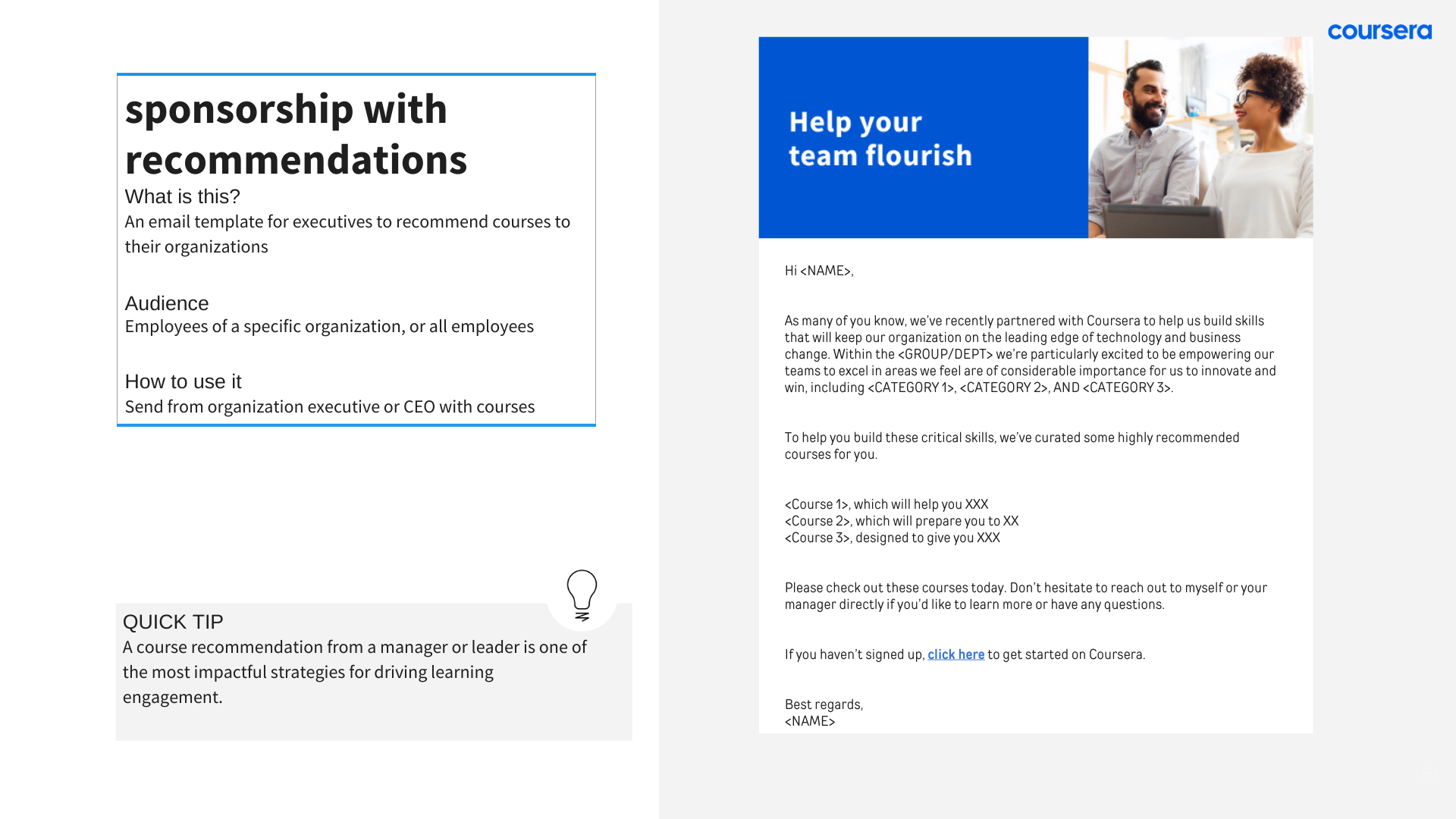 sponsorship with recommendations

What is this?
An email template for executives to recommend courses to their organizations

Audience
Employees of a specific organization, or all employees

How to use it
Send from organization executive or CEO with courses

QUICK TIP
A course recommendation from a manager or leader is one of the most impactful strategies for driving learning engagement.

coursera

Help your team flourish

Hi <NAME>,

As many of you know, we've recently partnered with Coursera to help us build skills that will keep our organization on the leading edge of technology and business change. Within the <GROUP/DEPT> we're particularly excited to be empowering our teams to excel in areas we feel are of considerable importance for us to innovate and win, including <CATEGORY 1>, <CATEGORY 2>, AND <CATEGORY 3>.

To help you build these critical skills, we've curated some highly recommended courses for you.

<Course 1>, which will help you XXX
<Course 2>, which will prepare you to XX
<Course 3>, designed to give you XXX

Please check out these courses today. Don't hesitate to reach out to myself or your manager directly if you'd like to learn more or have any questions.

If you haven't signed up, click here to get started on Coursera.

Best regards,
<NAME>